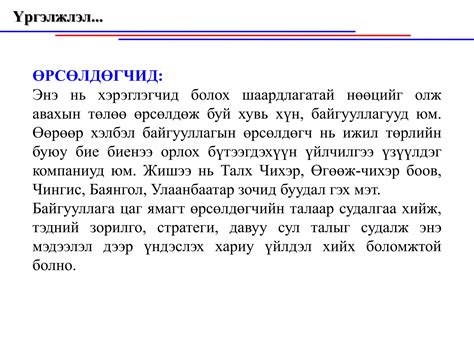 Үргэлжлэл...

ӨРСӨЛДӨГЧИД:
Энэ нь хэрэглэгчид болох шаардлагатай нөөцийг олж авахын төлөө өрсөлдөж буй хувь хүн, байгууллагууд юм. Өөрөөр хэлбэл байгууллагын өрсөлдөгч нь ижил төрлийн буюу бие биенээ орлох бүтээгдэхүүн үйлчилгээ үзүүлдэг компаниуд юм. Жишээ нь Талх Чихэр, Өгөөж-чихэр боов, Чингис, Баянгол, Улаанбаатар зочид буудал гэх мэт.
Байгууллага цаг ямагт өрсөлдөгчийн талаар судалгаа хийж, тэдний зорилго, стратеги, давуу сул талыг судалж энэ мэдээлэл дээр үндэслэх хариу үйлдэл хийх боломжтой болно.